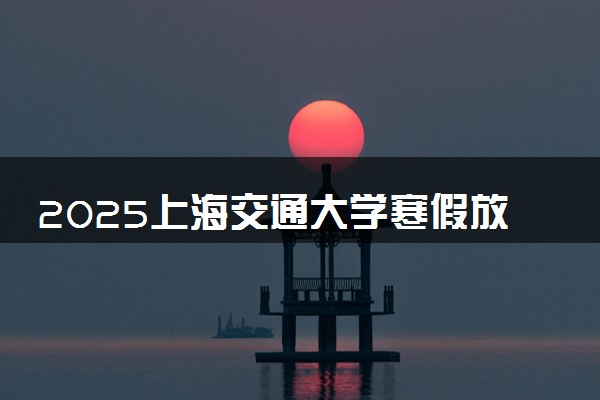 2025上海交通大学寒假放